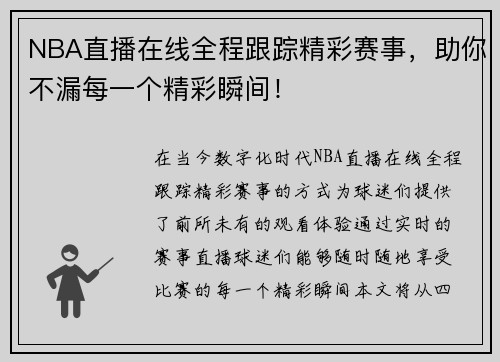 NBA直播在线全程跟踪精彩赛事，助你不漏每一个精彩瞬间！

在当今数字化时代NBA直播在线全程跟踪精彩赛事的方式为球迷们提供了前所未有的观看体验通过实时的赛事直播球迷们能够随时随地享受比赛的每一个精彩瞬间本文将从四